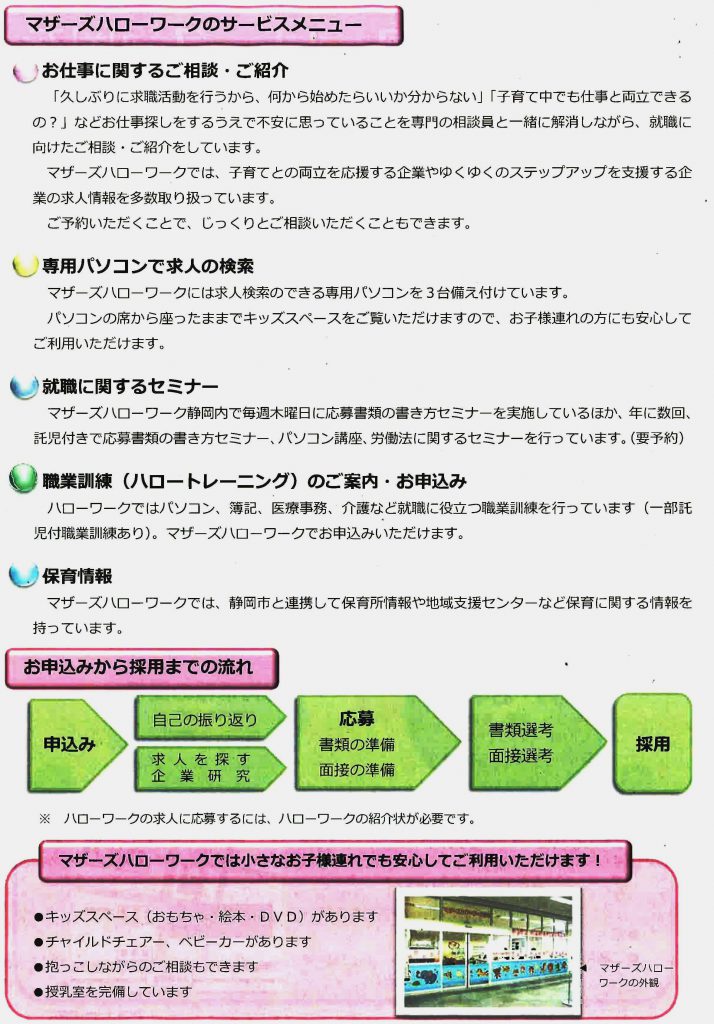 マザーズハローワークのサービスメニュー

お仕事に関するご相談・ご紹介

「久しぶりに求職活動を行うから、何から始めたらいいか分からない」「子育て中でも仕事と両立できるの？」などお仕事探しをするうえで不安に思っていることを専門の相談員と一緒に解消しながら、就職に向けたご相談・ご紹介をしています。

マザーズハローワークでは、子育てとの両立を応援する企業やゆくゆくのステップアップを支援する企業の求人情報を多数取り扱っています。

ご予約いただくことで、じっくりとご相談いただくこともできます。

専用パソコンで求人の検索

マザーズハローワークには求人検索のできる専用パソコンを３台備え付けています。

パソコンの席から座ったままでキッズスペースをご覧いただけますので、お子様連れの方にも安心してご利用いただけます。

就職に関するセミナー

マザーズハローワーク静岡内で毎週木曜日に応募書類の書き方セミナーを実施しているほか、年に数回、託児付きで応募書類の書き方セミナー、パソコン講座、労働法に関するセミナーを行っています。(要予約)

職業訓練（ハロートレーニング）のご案内・お申込み

ハローワークではパソコン、簿記、医療事務、介護など就職に役立つ職業訓練を行っています（一部託児付職業訓練あり）。マザーズハローワークでお申込みいただけます。

保育情報

マザーズハローワークでは、静岡市と連携して保育所情報や地域支援センターなど保育に関する情報を持っています。

お申込みから採用までの流れ

申込み

自己の振り返り

求人を探す
企業研究

応募
書類の準備
面接の準備

書類選考
面接選考

採用

※　ハローワークの求人に応募するには、ハローワークの紹介状が必要です。

マザーズハローワークでは小さなお子様連れでも安心してご利用いただけます！

●キッズスペース（おもちゃ・絵本・ＤＶＤ）があります
●チャイルドチェアー、ベビーカーがあります
●抱っこしながらのご相談もできます
●授乳室を完備しています

マザーズハローワークの外観